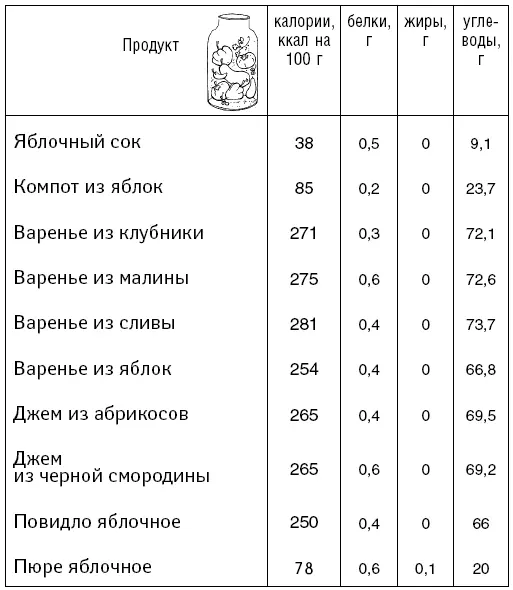 | Продукт | калории, ккал на 100 г | белки, г | жиры, г | углеводы, г |
|---|---|---|---|---|
| Яблочный сок | 38 | 0,5 | 0 | 9,1 |
| Компот из яблок | 85 | 0,2 | 0 | 23,7 |
| Варенье из клубники | 271 | 0,3 | 0 | 72,1 |
| Варенье из малины | 275 | 0,6 | 0 | 72,6 |
| Варенье из сливы | 281 | 0,4 | 0 | 73,7 |
| Варенье из яблок | 254 | 0,4 | 0 | 66,8 |
| Джем из абрикосов | 265 | 0,4 | 0 | 69,5 |
| Джем из черной смородины | 265 | 0,6 | 0 | 69,2 |
| Повидло яблочное | 250 | 0,4 | 0 | 66 |
| Пюре яблочное | 78 | 0,6 | 0,1 | 20 |